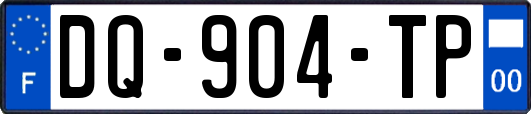 F
DQ-904-TP
00